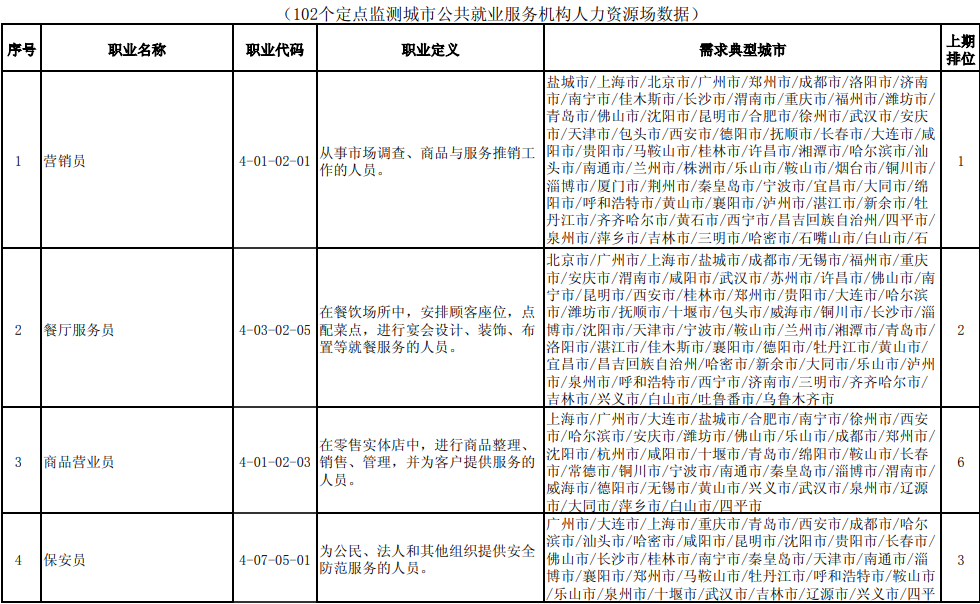 （102个定点监测城市公共就业服务机构人力资源场数据）

| 序号 | 职业名称 | 职业代码 | 职业定义 | 需求典型城市 | 上期排位 |
|---|---|---|---|---|---|
| 1 | 营销员 | 4-01-02-01 | 从事市场调查、商品与服务推销工作的人员。 | 盐城市/上海市/北京市/广州市/郑州市/成都市/洛阳市/济南市/南宁市/佳木斯市/长沙市/渭南市/重庆市/福州市/潍坊市/青岛市/佛山市/沈阳市/昆明市/合肥市/徐州市/武汉市/安庆市/天津市/包头市/西安市/德阳市/抚顺市/长春市/大连市/咸阳市/贵阳市/马鞍山市/桂林市/许昌市/湘潭市/哈尔滨市/汕头市/南通市/兰州市/株洲市/乐山市/鞍山市/烟台市/铜川市/淄博市/厦门市/荆州市/秦皇岛市/宁波市/宜昌市/大同市/绵阳市/呼和浩特市/黄山市/襄阳市/泸州市/湛江市/新余市/牡丹江市/齐齐哈尔市/黄石市/西宁市/昌吉回族自治州/四平市/泉州市/萍乡市/吉林市/三明市/哈密市/石嘴山市/白山市/石 | 1 |
| 2 | 餐厅服务员 | 4-03-02-05 | 在餐饮场所中，安排顾客座位，点配菜点，进行宴会设计、装饰、布置等就餐服务的人员。 | 北京市/广州市/上海市/盐城市/成都市/无锡市/福州市/重庆市/安庆市/渭南市/咸阳市/武汉市/苏州市/许昌市/佛山市/南宁市/昆明市/西安市/桂林市/郑州市/贵阳市/大连市/哈尔滨市/潍坊市/抚顺市/十堰市/包头市/威海市/铜川市/长沙市/淄博市/沈阳市/天津市/宁波市/鞍山市/兰州市/湘潭市/青岛市/洛阳市/湛江市/佳木斯市/襄阳市/德阳市/牡丹江市/黄山市/宜昌市/昌吉回族自治州/哈密市/新余市/大同市/乐山市/泸州市/泉州市/呼和浩特市/西宁市/济南市/三明市/齐齐哈尔市/吉林市/兴义市/白山市/吐鲁番市/乌鲁木齐市 | 2 |
| 3 | 商品营业员 | 4-01-02-03 | 在零售实体店中，进行商品整理、销售、管理，并为客户提供服务的人员。 | 上海市/广州市/大连市/盐城市/合肥市/南宁市/徐州市/西安市/哈尔滨市/安庆市/潍坊市/佛山市/乐山市/成都市/郑州市/沈阳市/杭州市/咸阳市/十堰市/青岛市/绵阳市/鞍山市/长春市/常德市/铜川市/宁波市/南通市/秦皇岛市/淄博市/渭南市/威海市/德阳市/无锡市/黄山市/兴义市/武汉市/泉州市/辽源市/大同市/萍乡市/白山市/四平市 | 6 |
| 4 | 保安员 | 4-07-05-01 | 为公民、法人和其他组织提供安全防范服务的人员。 | 广州市/大连市/上海市/重庆市/青岛市/西安市/成都市/哈尔滨市/汕头市/哈密市/咸阳市/昆明市/沈阳市/贵阳市/长春市/佛山市/长沙市/桂林市/南宁市/秦皇岛市/天津市/南通市/淄博市/襄阳市/郑州市/马鞍山市/牡丹江市/呼和浩特市/鞍山市/乐山市/泉州市/十堰市/武汉市/吉林市/辽源市/兴义市/四平 | 3 |